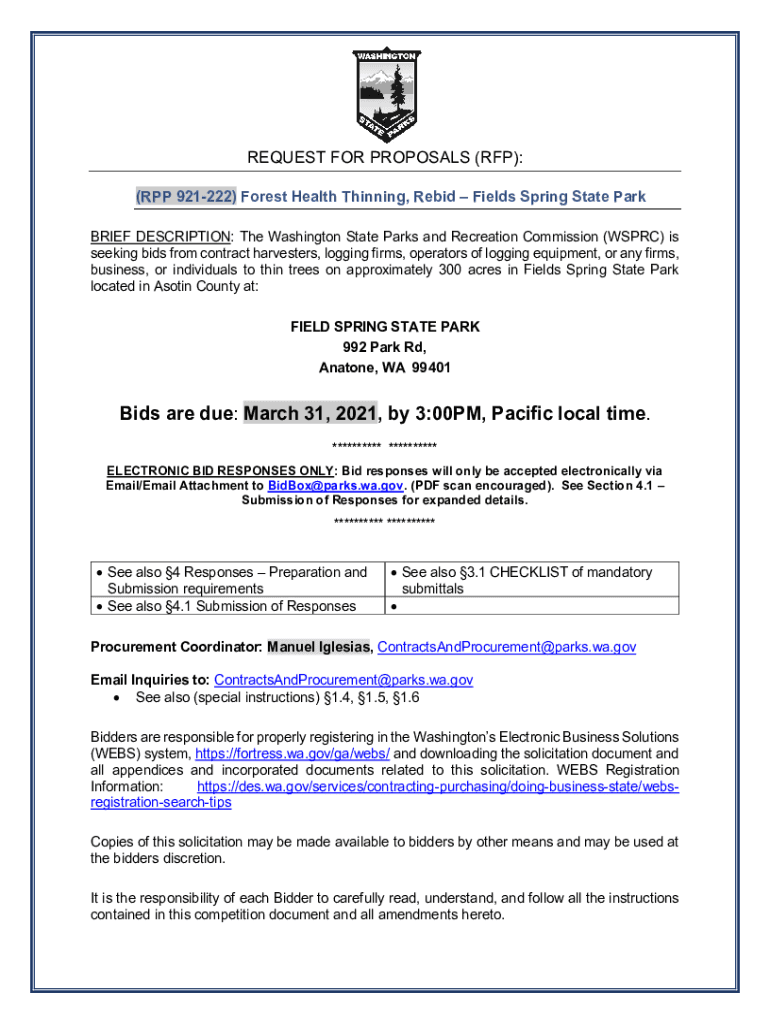 WASHINGTON

STATE PARKS

REQUEST FOR PROPOSALS (RFP):

(RPP 921-222) Forest Health Thinning, Rebid – Fields Spring State Park

BRIEF DESCRIPTION: The Washington State Parks and Recreation Commission (WSPRC) is seeking bids from contract harvesters, logging firms, operators of logging equipment, or any firms, business, or individuals to thin trees on approximately 300 acres in Fields Spring State Park located in Asotin County at:

FIELD SPRING STATE PARK
992 Park Rd,
Anatone, WA 99401

Bids are due: March 31, 2021, by 3:00PM, Pacific local time.

********** **********

ELECTRONIC BID RESPONSES ONLY: Bid responses will only be accepted electronically via Email/Email Attachment to BidBox@parks.wa.gov. (PDF scan encouraged). See Section 4.1 – Submission of Responses for expanded details.

********** **********

| • See also §4 Responses – Preparation and Submission requirements | • See also §3.1 CHECKLIST of mandatory submittals |
|---|---|
| • See also §4.1 Submission of Responses | • |

Procurement Coordinator: Manuel Iglesias, ContractsAndProcurement@parks.wa.gov

Email Inquiries to: ContractsAndProcurement@parks.wa.gov
• See also (special instructions) §1.4, §1.5, §1.6

Bidders are responsible for properly registering in the Washington's Electronic Business Solutions (WEBS) system, https://fortress.wa.gov/ga/webs/ and downloading the solicitation document and all appendices and incorporated documents related to this solicitation. WEBS Registration Information: https://des.wa.gov/services/contracting-purchasing/doing-business-state/webs-registration-search-tips

Copies of this solicitation may be made available to bidders by other means and may be used at the bidders discretion.

It is the responsibility of each Bidder to carefully read, understand, and follow all the instructions contained in this competition document and all amendments hereto.